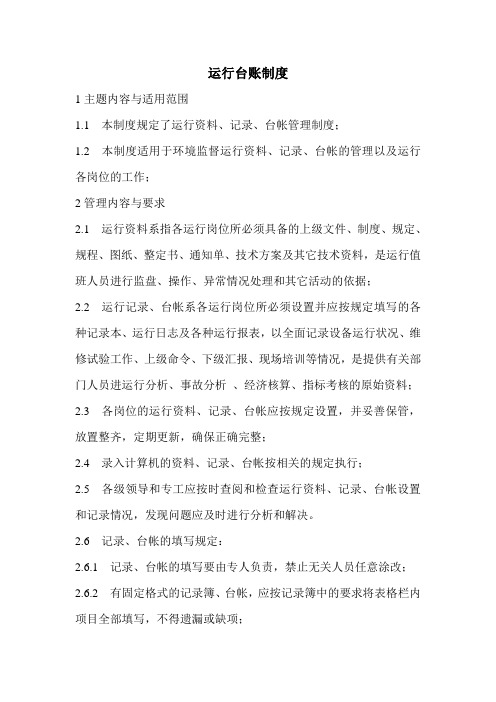 运行台账制度

1 主题内容与适用范围

1.1 本制度规定了运行资料、记录、台帐管理制度；

1.2 本制度适用于环境监督运行资料、记录、台帐的管理以及运行各岗位的工作；

2 管理内容与要求

2.1 运行资料系指各运行岗位所必须具备的上级文件、制度、规定、规程、图纸、整定书、通知单、技术方案及其它技术资料，是运行值班人员进行监盘、操作、异常情况处理和其它活动的依据；

2.2 运行记录、台帐系各运行岗位所必须设置并应按规定填写的各种记录本、运行日志及各种运行报表，以全面记录设备运行状况、维修试验工作、上级命令、下级汇报、现场培训等情况，是提供有关部门人员进运行分析、事故分析 、经济核算、指标考核的原始资料；

2.3 各岗位的运行资料、记录、台帐应按规定设置，并妥善保管，放置整齐，定期更新，确保正确完整；

2.4 录入计算机的资料、记录、台帐按相关的规定执行；

2.5 各级领导和专工应按时查阅和检查运行资料、记录、台帐设置和记录情况，发现问题应及时进行分析和解决。

2.6 记录、台帐的填写规定：

2.6.1 记录、台帐的填写要由专人负责，禁止无关人员任意涂改；

2.6.2 有固定格式的记录簿、台帐，应按记录簿中的要求将表格栏内项目全部填写，不得遗漏或缺项；